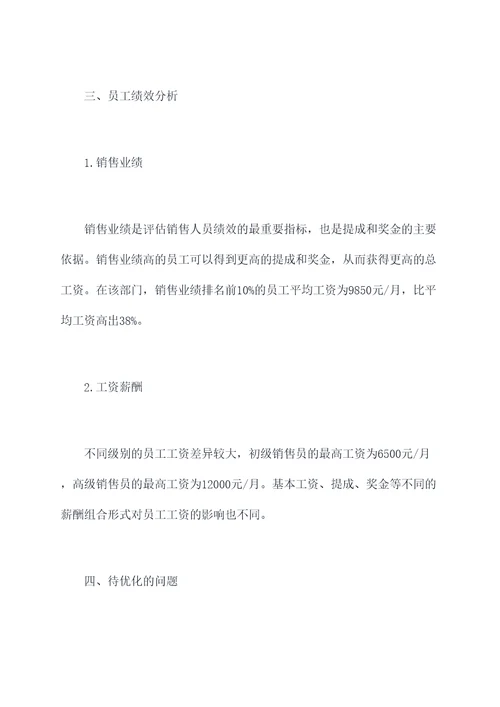 三、员工绩效分析

1.销售业绩

销售业绩是评估销售人员绩效的最重要指标，也是提成和奖金的主要依据。销售业绩高的员工可以得到更高的提成和奖金，从而获得更高的总工资。在该部门，销售业绩排名前10%的员工平均工资为9850元/月，比平均工资高出38%。

2.工资薪酬

不同级别的员工工资差异较大，初级销售员的最高工资为6500元/月，高级销售员的最高工资为12000元/月。基本工资、提成、奖金等不同的薪酬组合形式对员工工资的影响也不同。

四、待优化的问题